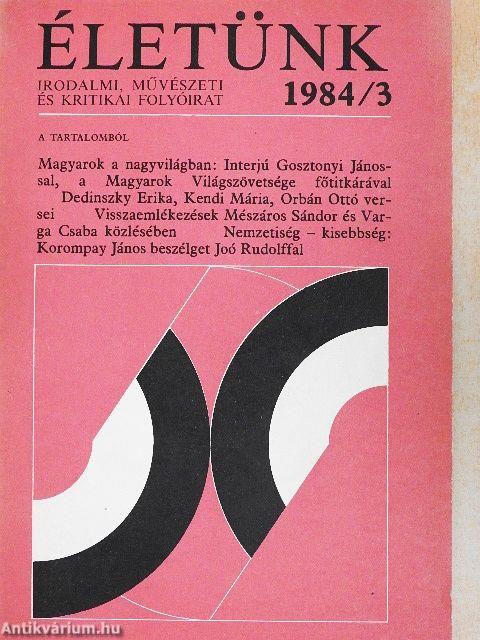 ÉLETÜNK

IRODALMI, MŰVÉSZETI ÉS KRITIKAI FOLYÓIRAT

1984/3

A TARTALOMBÓL

Magyarok a nagyvilágban: Interjú Gosztonyi Jánossal, a Magyarok Világszövetsége főtitkárával Dedinszky Erika, Kendi Mária, Orbán Ottó versei Visszaemlékezések Mészáros Sándor és Varga Csaba közlésében Nemzetiség – kisebbség: Korompay János beszélget Joó Rudolffal

Antikvárium.hu